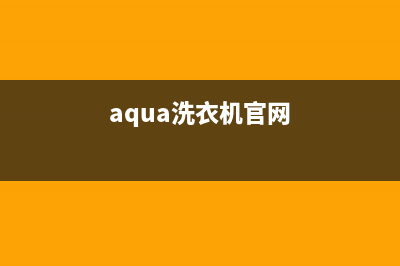 aqua洗衣机官网